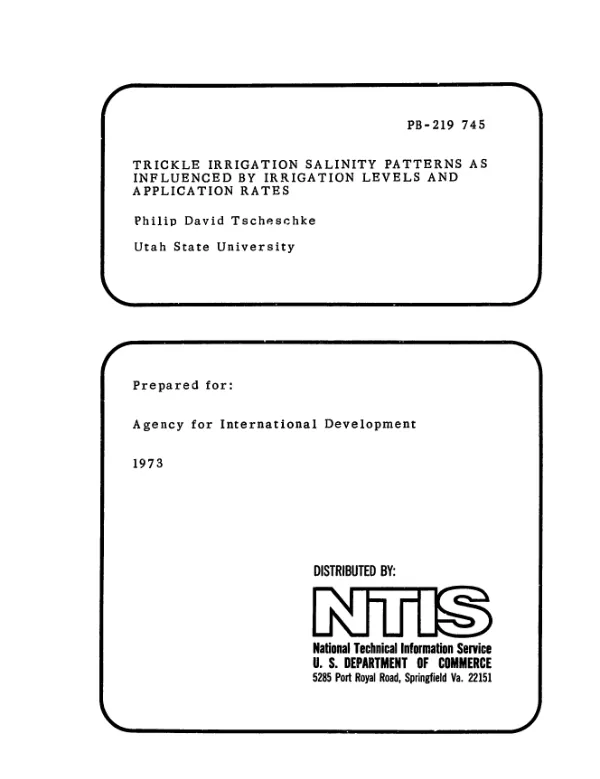 PB-219 745

TRICKLE IRRIGATION SALINITY PATTERNS AS INFLUENCED BY IRRIGATION LEVELS AND APPLICATION RATES

Philip David Tscheschke

Utah State University

Prepared for:

Agency for International Development

1973

DISTRIBUTED BY:

NTIS

National Technical Information Service
U. S. DEPARTMENT OF COMMERCE
5285 Port Royal Road, Springfield Va. 22151